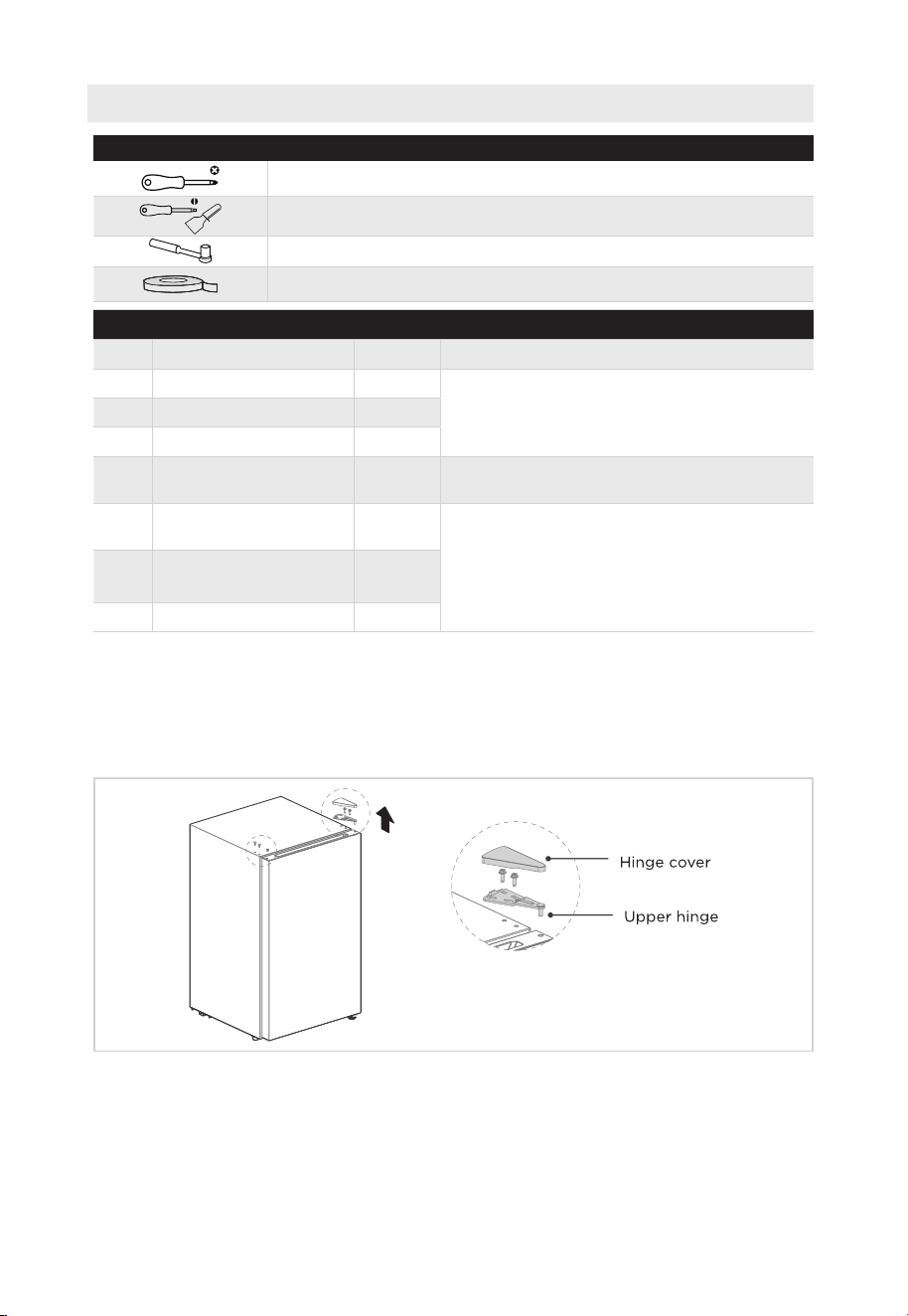 Hinge cover

Upper hinge